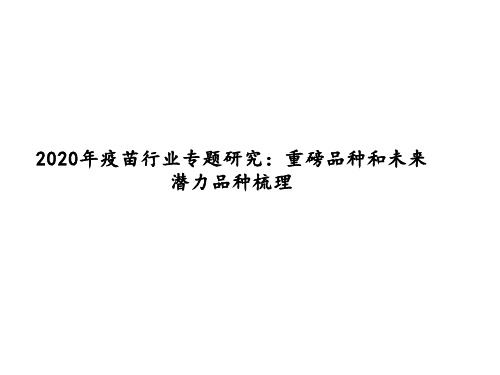 2020年疫苗行业专题研究：重磅品种和未来潜力品种梳理